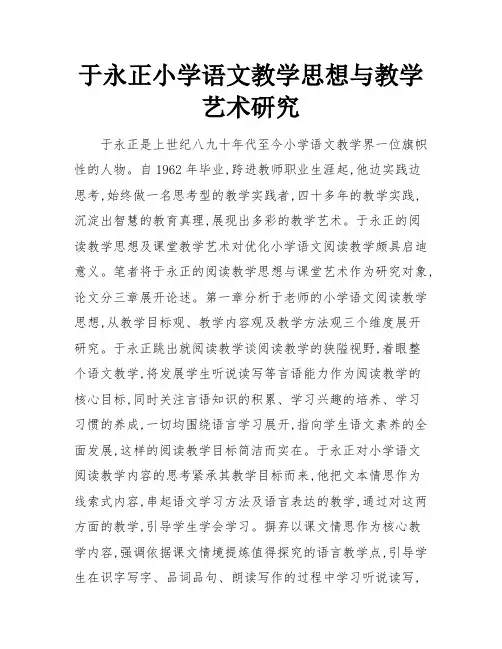 于永正小学语文教学思想与教学艺术研究

于永正是上世纪八九十年代至今小学语文教学界一位旗帜性的人物。自 1962 年毕业,跨进教师职业生涯起,他边实践边思考,始终做一名思考型的教学实践者,四十多年的教学实践,沉淀出智慧的教育真理,展现出多彩的教学艺术。于永正的阅读教学思想及课堂教学艺术对优化小学语文阅读教学颇具启迪意义。笔者将于永正的阅读教学思想与课堂艺术作为研究对象,论文分三章展开论述。第一章分析于老师的小学语文阅读教学思想,从教学目标观、教学内容观及教学方法观三个维度展开研究。于永正跳出就阅读教学谈阅读教学的狭隘视野,着眼整个语文教学,将发展学生听说读写等言语能力作为阅读教学的核心目标,同时关注言语知识的积累、学习兴趣的培养、学习习惯的养成,一切均围绕语言学习展开,指向学生语文素养的全面发展,这样的阅读教学目标简洁而实在。于永正对小学语文阅读教学内容的思考紧承其教学目标而来,他把文本情思作为线索式内容,串起语文学习方法及语言表达的教学,通过对这两方面的教学,引导学生学会学习。摒弃以课文情思作为核心教学内容,强调依据课文情境提炼值得探究的语言教学点,引导学生在识字写字、品词品句、朗读写作的过程中学习听说读写,